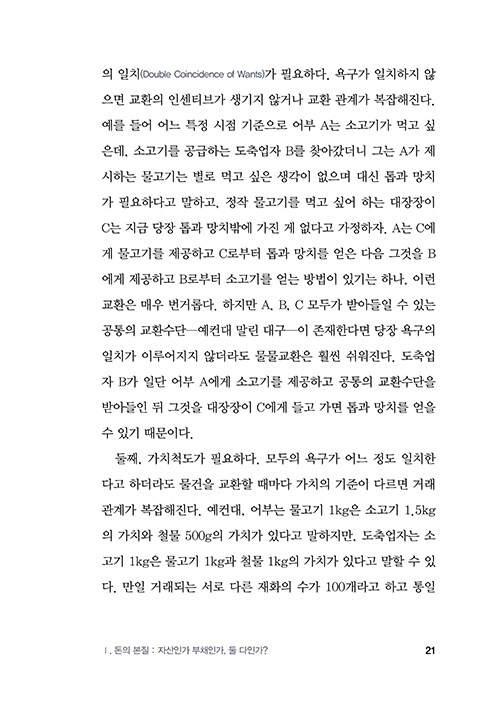 의 일치(Double Coincidence of Wants)가 필요하다. 욕구가 일치하지 않으면 교환의 인센티브가 생기지 않거나 교환 관계가 복잡해진다. 예를 들어 어느 특정 시점 기준으로 어부 A는 소고기가 먹고 싶은데, 소고기를 공급하는 도축업자 B를 찾아갔더니 그는 A가 제시하는 물고기는 별로 먹고 싶은 생각이 없으며 대신 톱과 망치가 필요하다고 말하고, 정작 물고기를 먹고 싶어 하는 대장장이 C는 지금 당장 톱과 망치밖에 가진 게 없다고 가정하자. A는 C에게 물고기를 제공하고 C로부터 톱과 망치를 얻은 다음 그것을 B에게 제공하고 B로부터 소고기를 얻는 방법이 있기는 하나, 이런 교환은 매우 번거롭다. 하지만 A, B, C 모두가 받아들일 수 있는 공통의 교환수단—예컨대 말린 대구—이 존재한다면 당장 욕구의 일치가 이루어지지 않더라도 물물교환은 훨씬 쉬워진다. 도축업자 B가 일단 어부 A에게 소고기를 제공하고 공통의 교환수단을 받아들인 뒤 그것을 대장장이 C에게 들고 가면 톱과 망치를 얻을 수 있기 때문이다.

둘째, 가치척도가 필요하다. 모두의 욕구가 어느 정도 일치한다고 하더라도 물건을 교환할 때마다 가치의 기준이 다르면 거래 관계가 복잡해진다. 예컨대, 어부는 물고기 1kg은 소고기 1.5kg의 가치와 철물 500g의 가치가 있다고 말하지만, 도축업자는 소고기 1kg은 물고기 1kg과 철물 1kg의 가치가 있다고 말할 수 있다. 만일 거래되는 서로 다른 재화의 수가 100개라고 하고 통일

I. 돈의 본질 : 자산인가 부채인가, 둘 다인가? 21